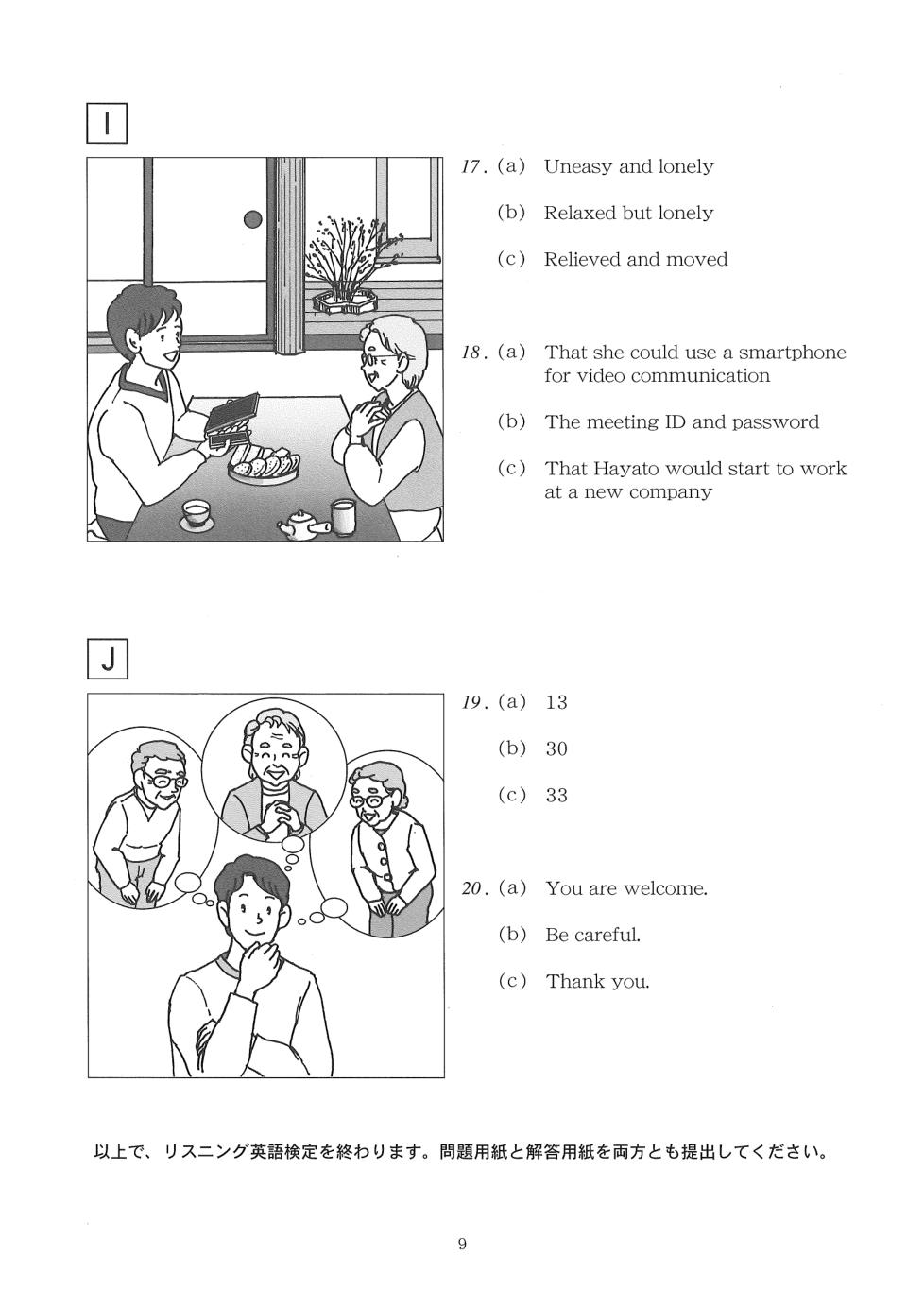 I

17. (a) Uneasy and lonely

(b) Relaxed but lonely

(c) Relieved and moved

18. (a) That she could use a smartphone for video communication

(b) The meeting ID and password

(c) That Hayato would start to work at a new company

J

19. (a) 13

(b) 30

(c) 33

20. (a) You are welcome.

(b) Be careful.

(c) Thank you.

以上で、リスニング英語検定を終わります。問題用紙と解答用紙を両方とも提出してください。

9